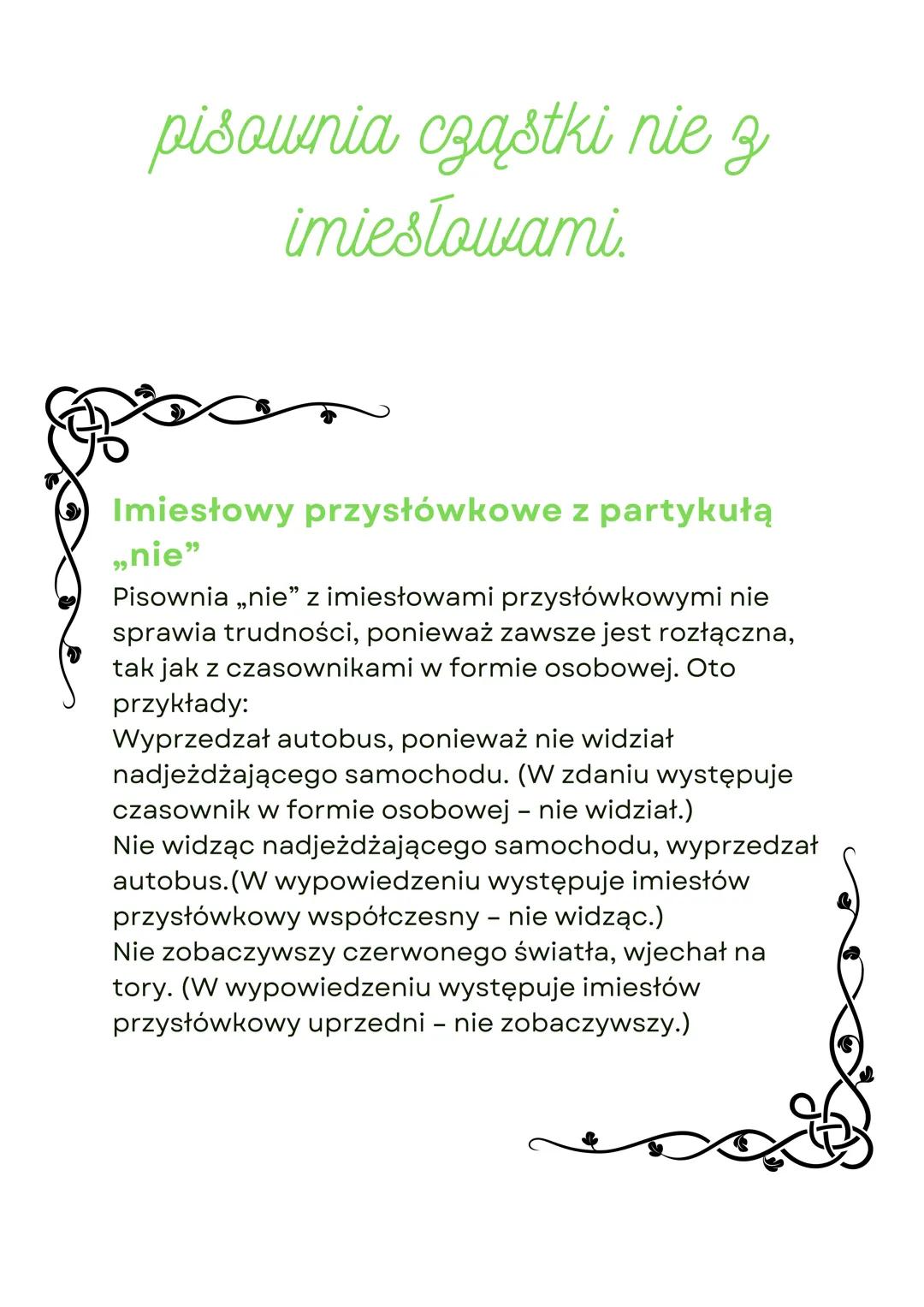 pisownia cząstki nie z imiesłowami.

Imiesłowy przysłówkowe z partykułą „nie”
Pisownia „nie” z imiesłowami przysłówkowymi nie sprawia trudności, ponieważ zawsze jest rozłączna, tak jak z czasownikami w formie osobowej. Oto przykłady:
Wyprzedzał autobus, ponieważ nie widział nadjeżdżającego samochodu. (W zdaniu występuje czasownik w formie osobowej – nie widział.)
Nie widząc nadjeżdżającego samochodu, wyprzedzał autobus.(W wypowiedzeniu występuje imiesłów przysłówkowy współczesny – nie widząc.)
Nie zobaczywszy czerwonego światła, wjechał na tory. (W wypowiedzeniu występuje imiesłów przysłówkowy uprzedni – nie zobaczywszy.)